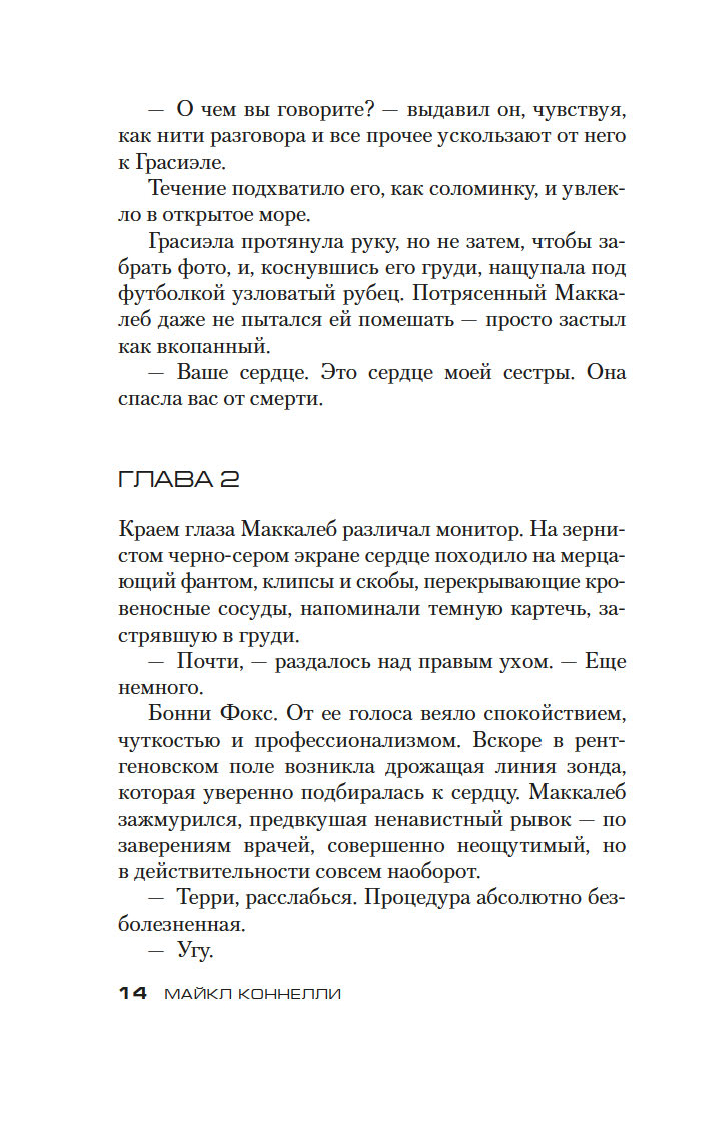 — О чем вы говорите? — выдавил он, чувствуя, как нити разговора и все прочее ускользают от него к Грасиэле.

Течение подхватило его, как соломинку, и увлекло в открытое море.

Грасиэла протянула руку, но не затем, чтобы забрать фото, и, коснувшись его груди, нащупала под футболкой узловатый рубец. Потрясенный Маккалеб даже не пытался ей помешать — просто застыл как вкопанный.

— Ваше сердце. Это сердце моей сестры. Она спасла вас от смерти.

ГЛАВА 2

Краем глаза Маккалеб различал монитор. На зернистом черно-сером экране сердце походило на мерцающий фантом, клипсы и скобы, перекрывающие кровеносные сосуды, напоминали темную картечь, застрявшую в груди.

— Почти, — раздалось над правым ухом. — Еще немного.

Бонни Фокс. От ее голоса веяло спокойствием, чуткостью и профессионализмом. Вскоре в рентгеновском поле возникла дрожащая линия зонда, которая уверенно подбиралась к сердцу. Маккалеб зажмурился, предвкушая ненавистный рывок — по заверениям врачей, совершенно неощутимый, но в действительности совсем наоборот.

— Терри, расслабься. Процедура абсолютно безболезненная.

— Угу.

14 МАЙКЛ КОННЕЛЛИ